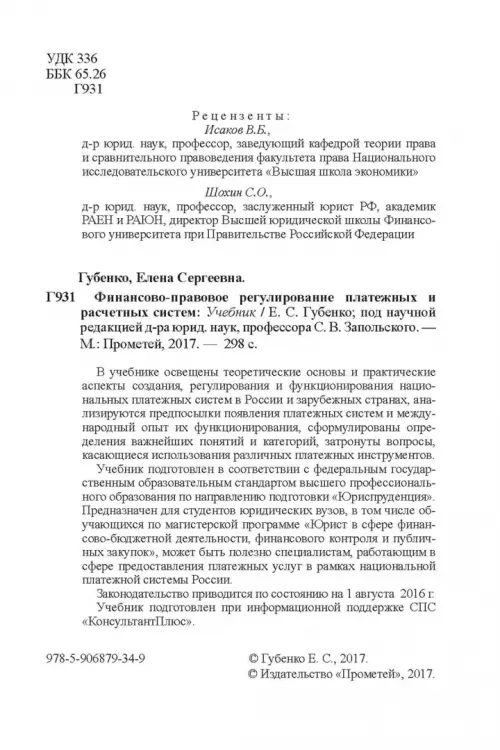 УДК 336
ББК 65.26
Г931

Рецензенты:
Исаков В.Б.,
д-р юрид. наук, профессор, заведующий кафедрой теории права и сравнительного правоведения факультета права Национального исследовательского университета «Высшая школа экономики»

Шохин С.О.,
д-р юрид. наук, профессор, заслуженный юрист РФ, академик РАЕН и РАЮН, директор Высшей юридической школы Финансового университета при Правительстве Российской Федерации

Губенко, Елена Сергеевна.
Г931 Финансово-правовое регулирование платежных и расчетных систем: Учебник / Е. С. Губенко; под научной редакцией д-ра юрид. наук, профессора С. В. Запольского. — М.: Прометей, 2017. — 298 с.

В учебнике освещены теоретические основы и практические аспекты создания, регулирования и функционирования национальных платежных систем в России и зарубежных странах, анализируются предпосылки появления платежных систем и международный опыт их функционирования, сформулированы определения важнейших понятий и категорий, затронуты вопросы, касающиеся использования различных платежных инструментов.

Учебник подготовлен в соответствии с федеральным государственным образовательным стандартом высшего профессионального образования по направлению подготовки «Юриспруденция». Предназначен для студентов юридических вузов, в том числе обучающихся по магистерской программе «Юрист в сфере финансово-бюджетной деятельности, финансового контроля и публичных закупок», может быть полезно специалистам, работающим в сфере предоставления платежных услуг в рамках национальной платежной системы России.

Законодательство приводится по состоянию на 1 августа 2016 г.
Учебник подготовлен при информационной поддержке СПС «КонсультантПлюс».

978-5-906879-34-9

© Губенко Е. С., 2017.
© Издательство «Прометей», 2017.